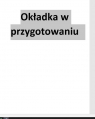 Okładka w przygotowaniu